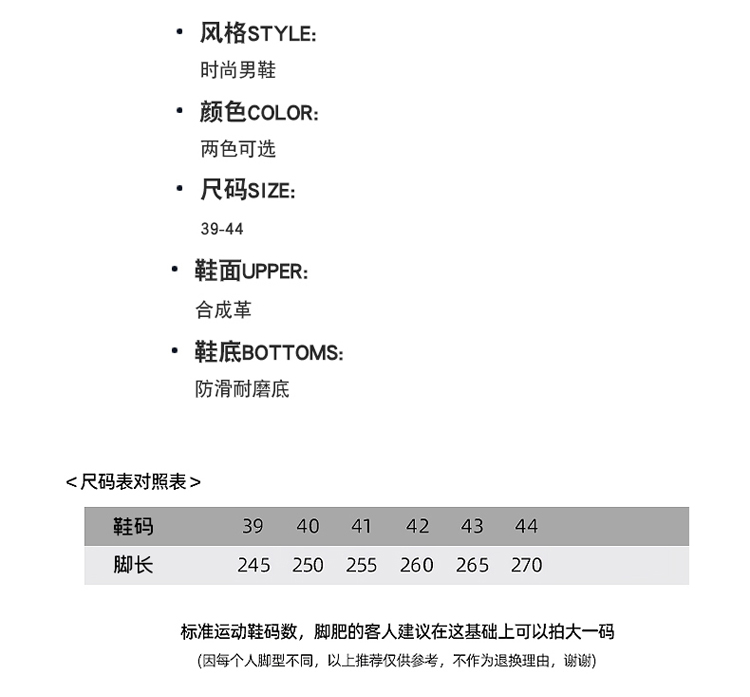 • 风格STYLE:
时尚男鞋

• 颜色COLOR:
两色可选

• 尺码SIZE:
39-44

• 鞋面UPPER:
合成革

• 鞋底BOTTOMS:
防滑耐磨底

<尺码表对照表>

| 鞋码 | 39 | 40 | 41 | 42 | 43 | 44 |
|---|---|---|---|---|---|---|
| 脚长 | 245 | 250 | 255 | 260 | 265 | 270 |

标准运动鞋码数，脚肥的客人建议在这基础上可以拍大一码

(因每个人脚型不同，以上推荐仅供参考，不作为退换理由，谢谢)